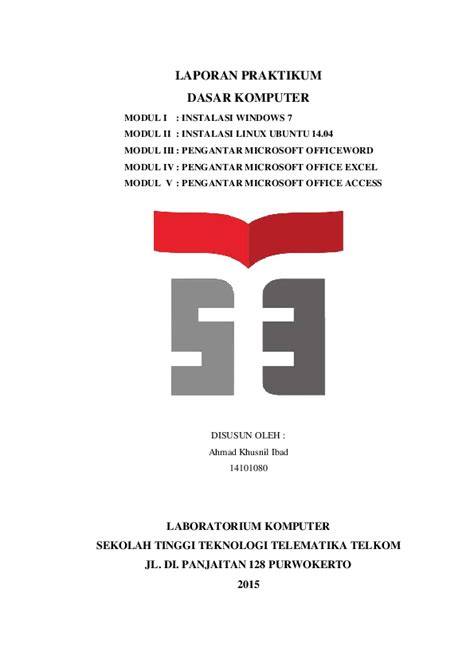 LAPORAN PRAKTIKUM
DASAR KOMPUTER

MODUL I : INSTALASI WINDOWS 7
MODUL II : INSTALASI LINUX UBUNTU 14.04
MODUL III : PENGANTAR MICROSOFT OFFICEWORD
MODUL IV : PENGANTAR MICROSOFT OFFICE EXCEL
MODUL V : PENGANTAR MICROSOFT OFFICE ACCESS

DISUSUN OLEH :
Ahmad Khusnil Ibad
14101080

LABORATORIUM KOMPUTER
SEKOLAH TINGGI TEKNOLOGI TELEMATIKA TELKOM
JL. DI. PANJAITAN 128 PURWOKERTO
2015